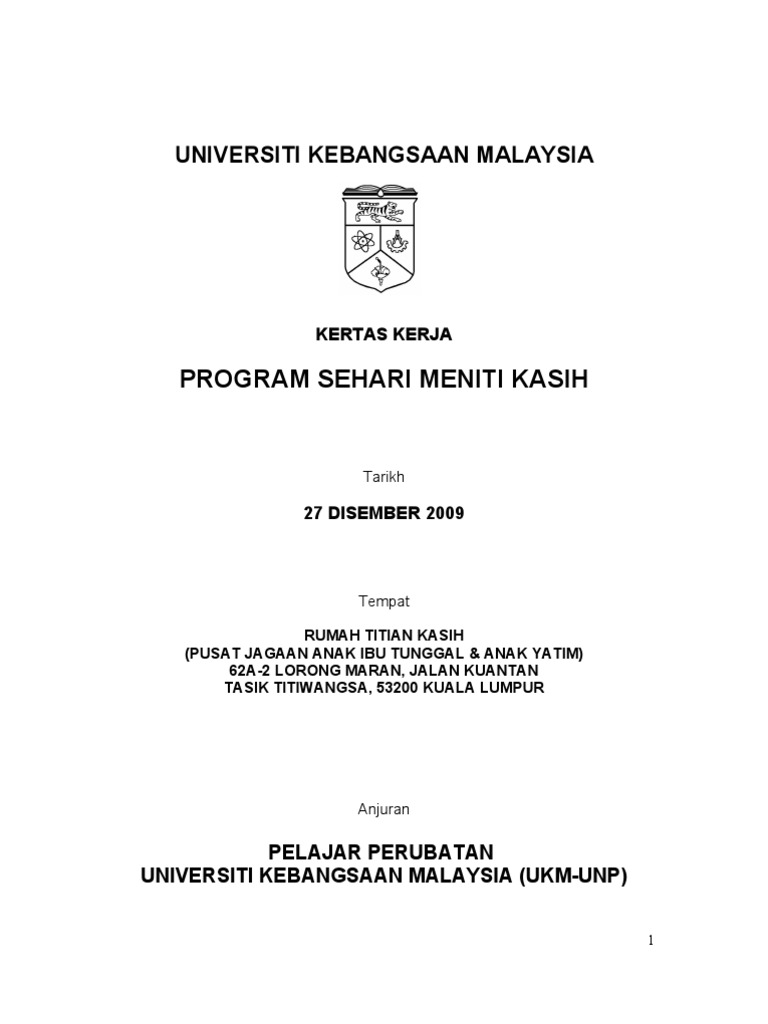 UNIVERSITI KEBANGSAAN MALAYSIA

KERTAS KERJA

PROGRAM SEHARI MENITI KASIH

Tarikh

27 DISEMBER 2009

Tempat

RUMAH TITIAN KASIH
(PUSAT JAGAAN ANAK IBU TUNGGAL & ANAK YATIM)
62A-2 LORONG MARAN, JALAN KUANTAN
TASIK TITIWANGSA, 53200 KUALA LUMPUR

Anjuran

PELAJAR PERUBATAN
UNIVERSITI KEBANGSAAN MALAYSIA (UKM-UNP)

1